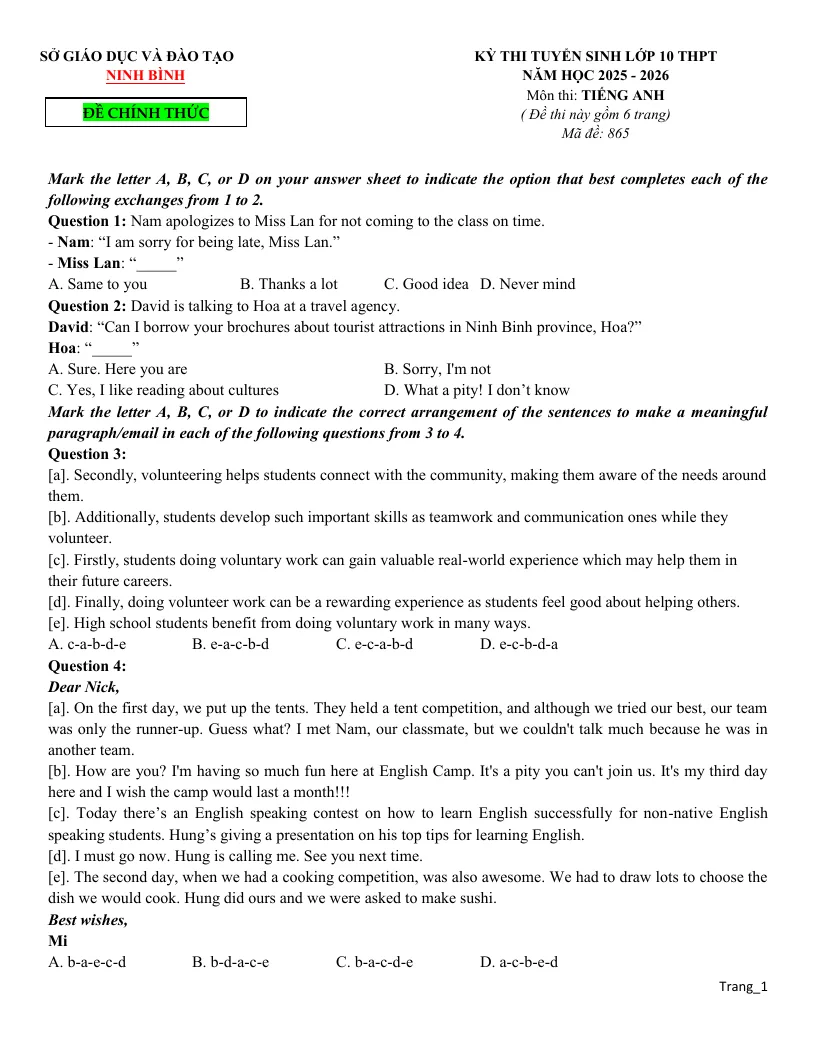 SỞ GIÁO DỤC VÀ ĐÀO TẠO
NINH BÌNH

ĐỀ CHÍNH THỨC

KỲ THI TUYỂN SINH LỚP 10 THPT
NĂM HỌC 2025 - 2026
Môn thi: TIẾNG ANH
( Đề thi này gồm 6 trang)
Mã đề: 865

Mark the letter A, B, C, or D on your answer sheet to indicate the option that best completes each of the following exchanges from 1 to 2.

Question 1: Nam apologizes to Miss Lan for not coming to the class on time.
- Nam: "I am sorry for being late, Miss Lan."
- Miss Lan: "____"
A. Same to you B. Thanks a lot C. Good idea D. Never mind

Question 2: David is talking to Hoa at a travel agency.
David: "Can I borrow your brochures about tourist attractions in Ninh Binh province, Hoa?"
Hoa: "____"
A. Sure. Here you are B. Sorry, I'm not
C. Yes, I like reading about cultures D. What a pity! I don't know

Mark the letter A, B, C, or D to indicate the correct arrangement of the sentences to make a meaningful paragraph/email in each of the following questions from 3 to 4.

Question 3:
[a]. Secondly, volunteering helps students connect with the community, making them aware of the needs around them.
[b]. Additionally, students develop such important skills as teamwork and communication ones while they volunteer.
[c]. Firstly, students doing voluntary work can gain valuable real-world experience which may help them in their future careers.
[d]. Finally, doing volunteer work can be a rewarding experience as students feel good about helping others.
[e]. High school students benefit from doing voluntary work in many ways.
A. c-a-b-d-e B. e-a-c-b-d C. e-c-a-b-d D. e-c-b-d-a

Question 4:
Dear Nick,
[a]. On the first day, we put up the tents. They held a tent competition, and although we tried our best, our team was only the runner-up. Guess what? I met Nam, our classmate, but we couldn't talk much because he was in another team.
[b]. How are you? I'm having so much fun here at English Camp. It's a pity you can't join us. It's my third day here and I wish the camp would last a month!!!
[c]. Today there's an English speaking contest on how to learn English successfully for non-native English speaking students. Hung's giving a presentation on his top tips for learning English.
[d]. I must go now. Hung is calling me. See you next time.
[e]. The second day, when we had a cooking competition, was also awesome. We had to draw lots to choose the dish we would cook. Hung did ours and we were asked to make sushi.
Best wishes,
Mi
A. b-a-e-c-d B. b-d-a-c-e C. b-a-c-d-e D. a-c-b-e-d

Trang_1